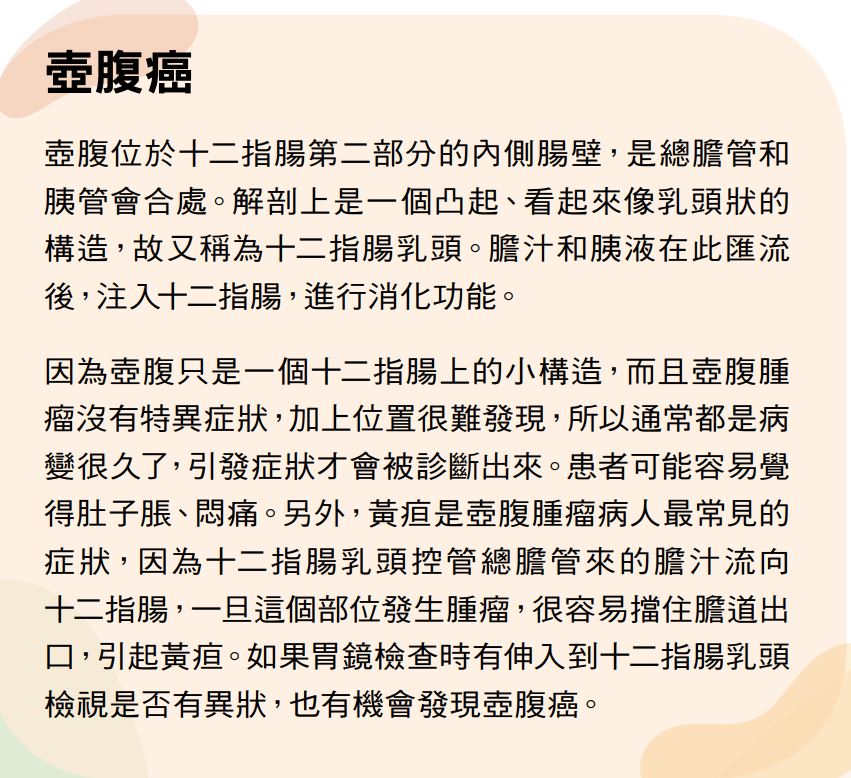 壺腹癌

壺腹位於十二指腸第二部分的內側腸壁，是總膽管和胰管會合處。解剖上是一個凸起、看起來像乳頭狀的構造，故又稱為十二指腸乳頭。膽汁和胰液在此匯流後，注入十二指腸，進行消化功能。

因為壺腹只是一個十二指腸上的小構造，而且壺腹腫瘤沒有特異症狀，加上位置很難發現，所以通常都是病變很久了，引發症狀才會被診斷出來。患者可能容易覺得肚子脹、悶痛。另外，黃疸是壺腹腫瘤病人最常見的症狀，因為十二指腸乳頭控管總膽管來的膽汁流向十二指腸，一旦這個部位發生腫瘤，很容易擋住膽道出口，引起黃疸。如果胃鏡檢查時有伸入到十二指腸乳頭檢視是否有異狀，也有機會發現壺腹癌。